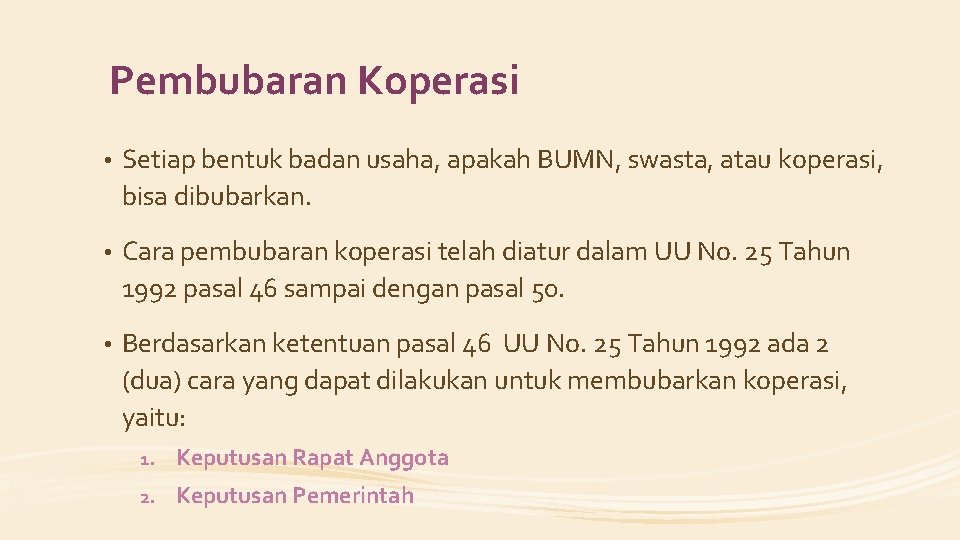 Pembubaran Koperasi

• Setiap bentuk badan usaha, apakah BUMN, swasta, atau koperasi, bisa dibubarkan.

• Cara pembubaran koperasi telah diatur dalam UU No. 25 Tahun 1992 pasal 46 sampai dengan pasal 50.

• Berdasarkan ketentuan pasal 46 UU No. 25 Tahun 1992 ada 2 (dua) cara yang dapat dilakukan untuk membubarkan koperasi, yaitu:

1. Keputusan Rapat Anggota
2. Keputusan Pemerintah